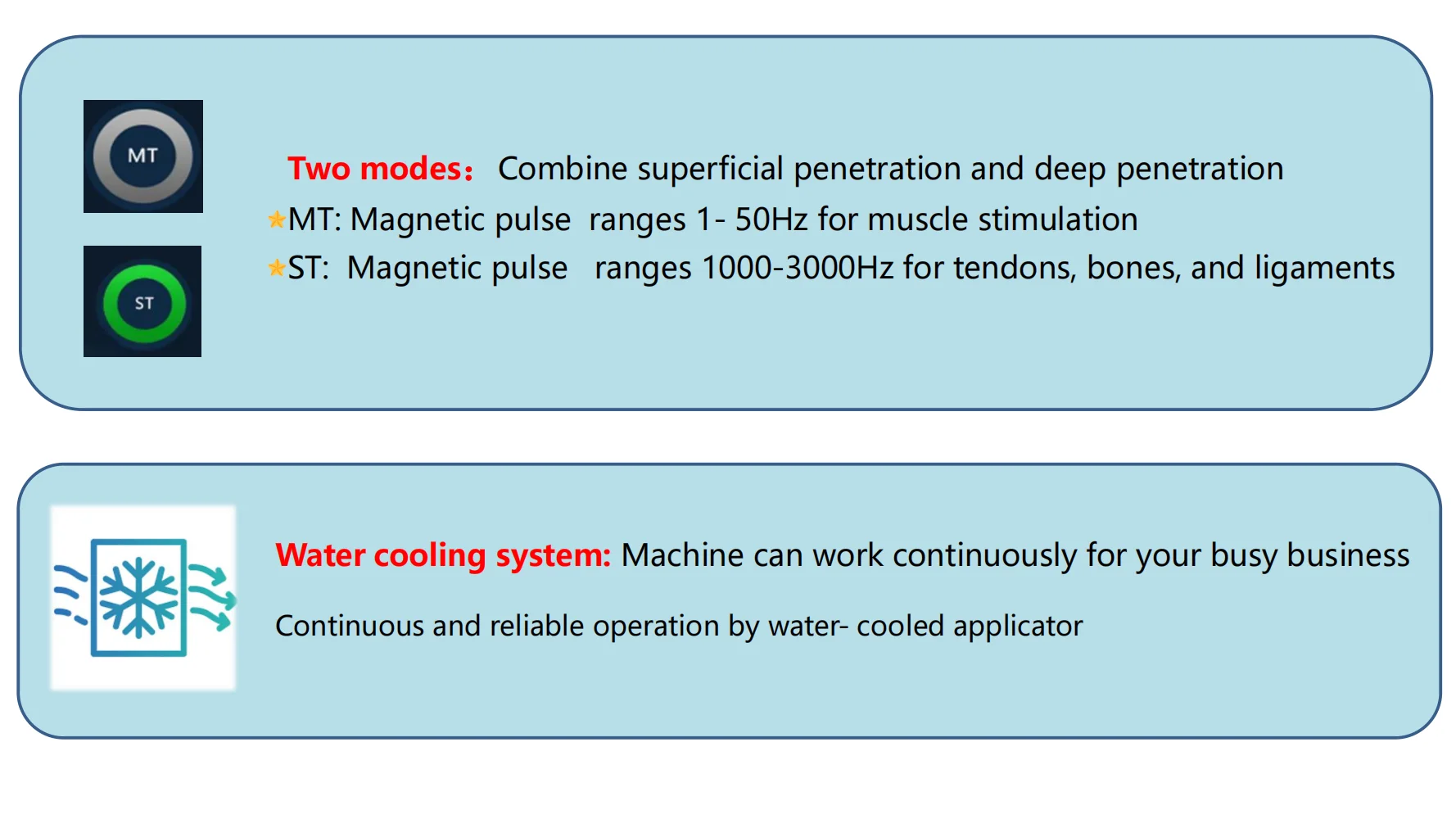 MT

ST

Two modes： Combine superficial penetration and deep penetration

★MT: Magnetic pulse ranges 1- 50Hz for muscle stimulation

★ST: Magnetic pulse ranges 1000-3000Hz for tendons, bones, and ligaments

Water cooling system: Machine can work continuously for your busy business

Continuous and reliable operation by water- cooled applicator